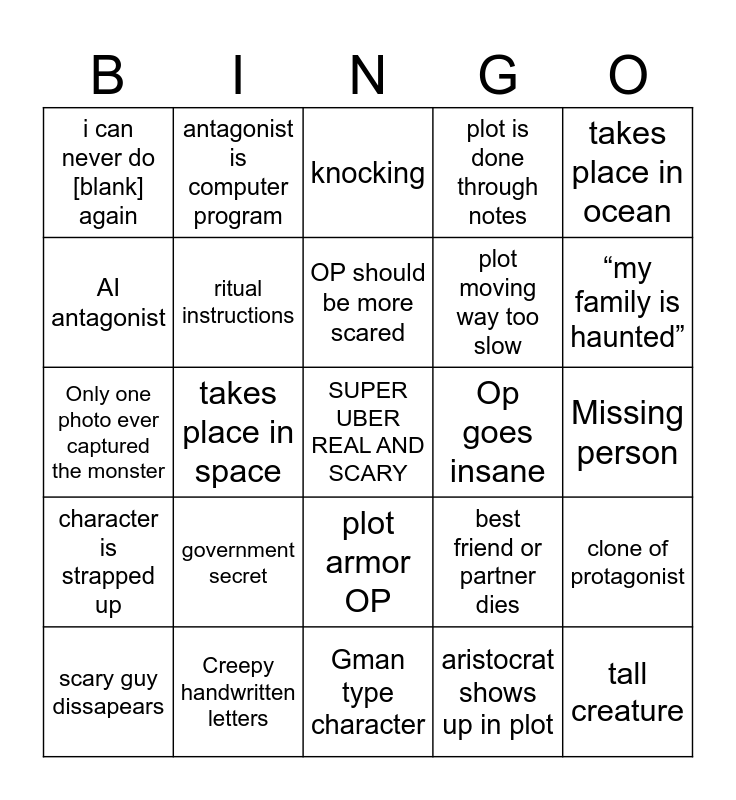 | B | I | N | G | O |
|---|---|---|---|---|
| i can never do [blank] again | antagonist is computer program | knocking | plot is done through notes | takes place in ocean |
| AI antagonist | ritual instructions | OP should be more scared | plot moving way too slow | “my family is haunted” |
| Only one photo ever captured the monster | takes place in space | SUPER UBER REAL AND SCARY | Op goes insane | Missing person |
| character is strapped up | government secret | plot armor OP | best friend or partner dies | clone of protagonist |
| scary guy dissapears | Creepy handwritten letters | Gman type character | aristocrat shows up in plot | tall creature |